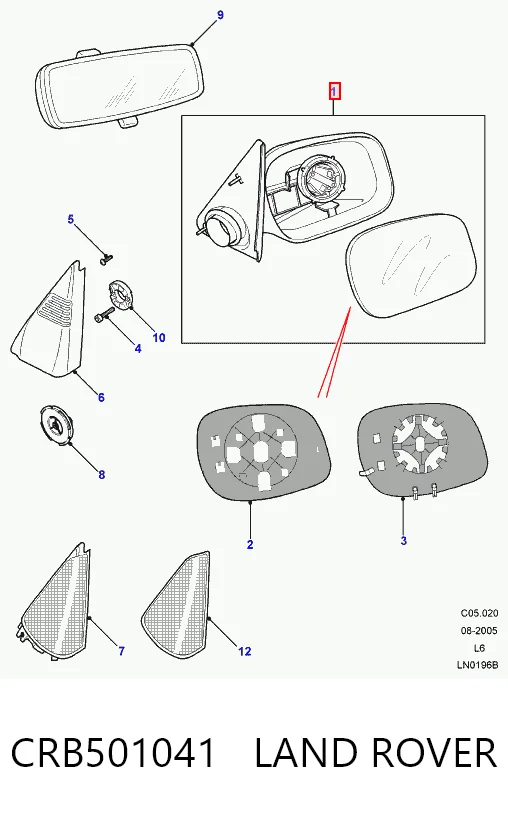 9

1

5

10

4

6

8

2

3

7

12

C05.020
08-2005
L6
LN0196B

CRB501041 LAND ROVER